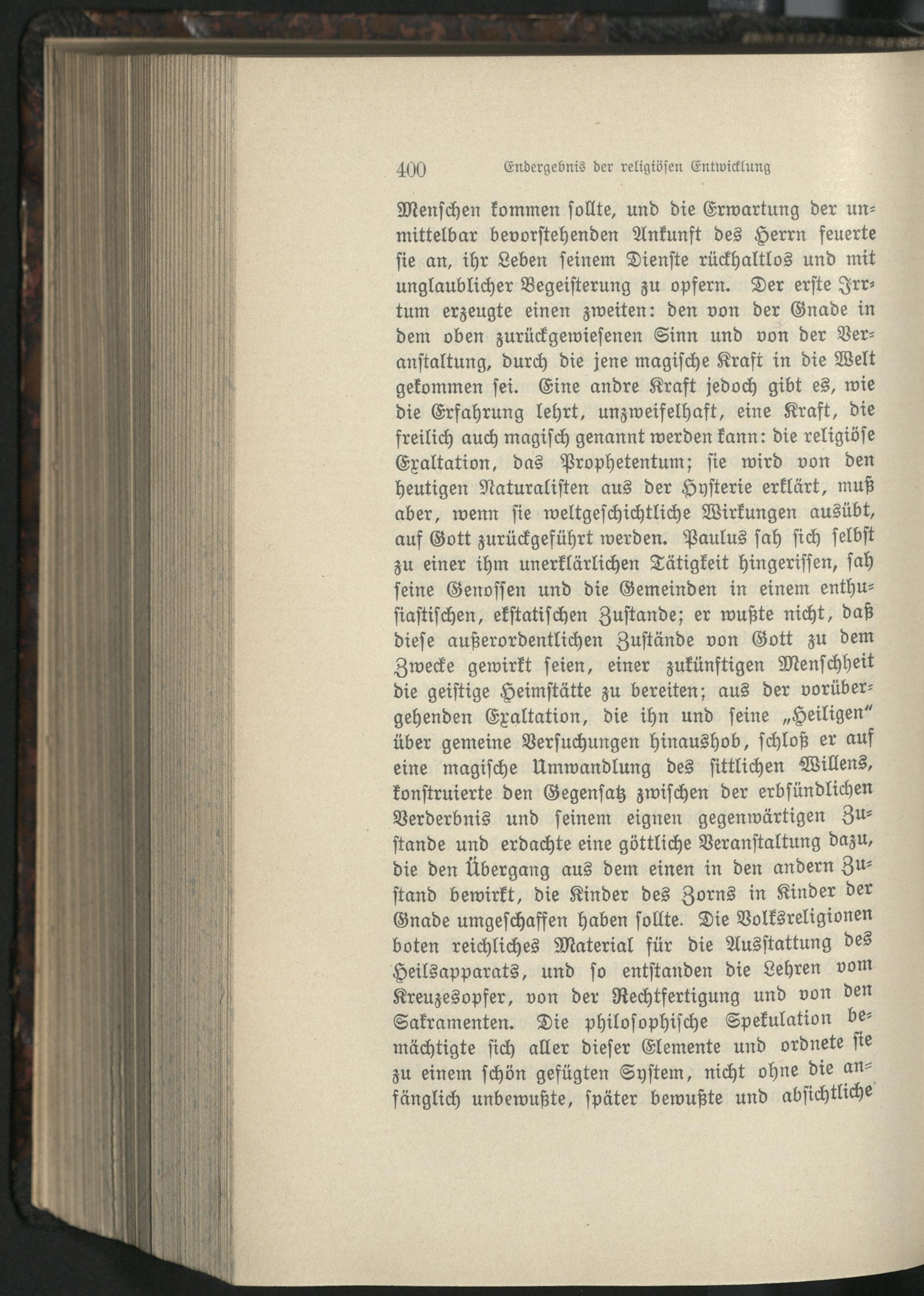 400 Endergebnis der religiösen Entwicklung

Menschen kommen sollte, und die Erwartung der unmittelbar bevorstehenden Ankunft des Herrn feuerte sie an, ihr Leben seinem Dienste rückhaltlos und mit unglaublicher Begeisterung zu opfern. Der erste Irrtum erzeugte einen zweiten: den von der Gnade in dem oben zurückgewiesenen Sinn und von der Veranstaltung, durch die jene magische Kraft in die Welt gekommen sei. Eine andre Kraft jedoch gibt es, wie die Erfahrung lehrt, unzweifelhaft, eine Kraft, die freilich auch magisch genannt werden kann: die religiöse Exaltation, das Prophetentum; sie wird von den heutigen Naturalisten aus der Hysterie erklärt, muß aber, wenn sie weltgeschichtliche Wirkungen ausübt, auf Gott zurückgeführt werden. Paulus sah sich selbst zu einer ihm unerklärlichen Tätigkeit hingerissen, sah seine Genossen und die Gemeinden in einem enthusiastischen, ekstatischen Zustande; er wußte nicht, daß diese außerordentlichen Zustände von Gott zu dem Zwecke gewirkt seien, einer zukünftigen Menschheit die geistige Heimstätte zu bereiten; aus der vorübergehenden Exaltation, die ihn und seine „Heiligen“ über gemeine Versuchungen hinaushob, schloß er auf eine magische Umwandlung des sittlichen Willens, konstruierte den Gegensatz zwischen der erbsündlichen Verderbnis und seinem eignen gegenwärtigen Zustande und erdachte eine göttliche Veranstaltung dazu, die den Übergang aus dem einen in den andern Zustand bewirkt, die Kinder des Zorns in Kinder der Gnade umgeschaffen haben sollte. Die Volksreligionen boten reichliches Material für die Ausstattung des Heilsapparats, und so entstanden die Lehren vom Kreuzesopfer, von der Rechtfertigung und von den Sakramenten. Die philosophische Spekulation bemächtigte sich aller dieser Elemente und ordnete sie zu einem schön gefügten System, nicht ohne die anfänglich unbewußte, später bewußte und absichtliche